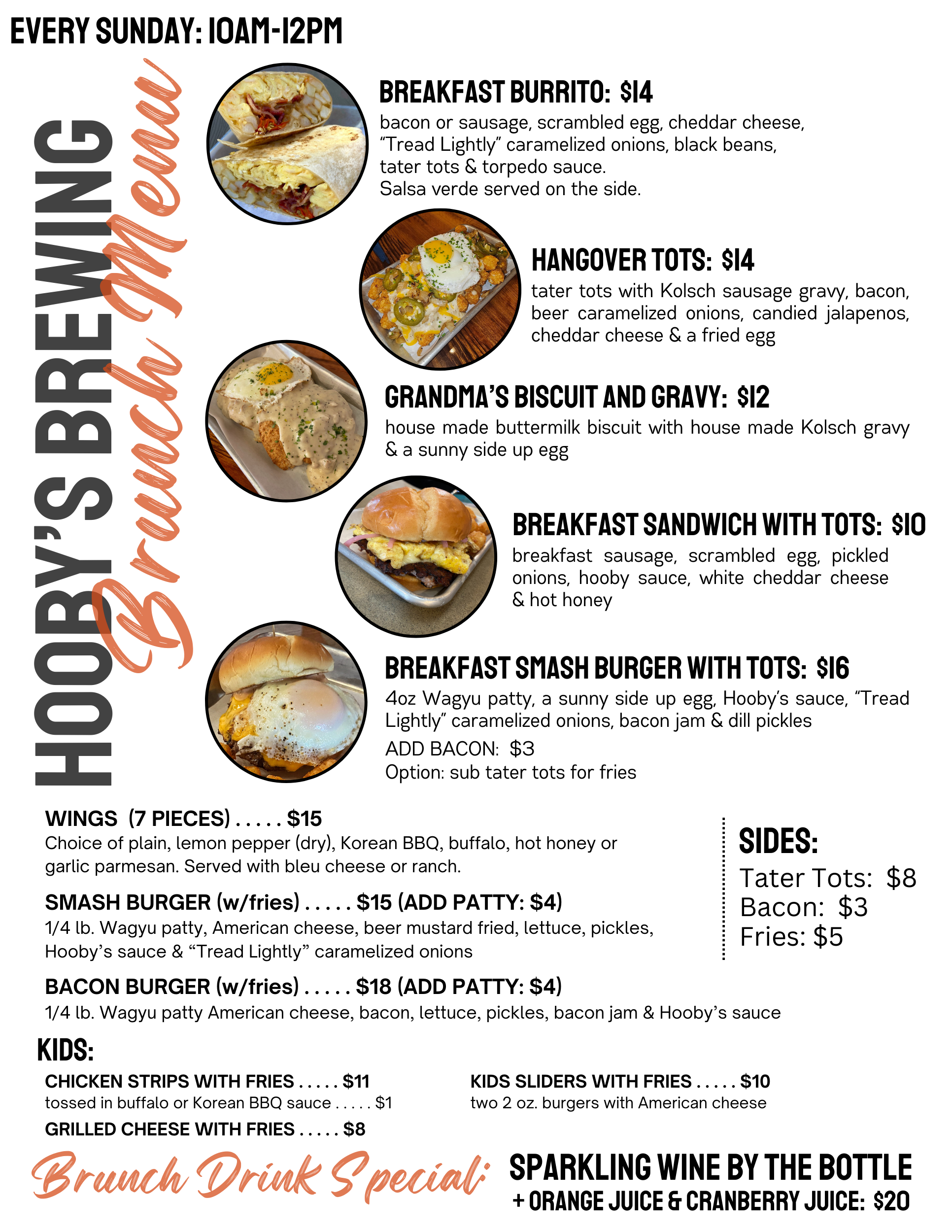 EVERY SUNDAY: 10AM-12PM

HOOBY'S BREWING
Brunch Menu

BREAKFAST BURRITO: $14
bacon or sausage, scrambled egg, cheddar cheese, "Tread Lightly" caramelized onions, black beans, tater tots & torpedo sauce.
Salsa verde served on the side.

HANGOVER TOTS: $14
tater tots with Kolsch sausage gravy, bacon, beer caramelized onions, candied jalapenos, cheddar cheese & a fried egg

GRANDMA'S BISCUIT AND GRAVY: $12
house made buttermilk biscuit with house made Kolsch gravy & a sunny side up egg

BREAKFAST SANDWICH WITH TOTS: $10
breakfast sausage, scrambled egg, pickled onions, hooby sauce, white cheddar cheese & hot honey

BREAKFAST SMASH BURGER WITH TOTS: $16
4oz Wagyu patty, a sunny side up egg, Hooby's sauce, "Tread Lightly" caramelized onions, bacon jam & dill pickles
ADD BACON: $3
Option: sub tater tots for fries

WINGS (7 PIECES) . . . . . $15
Choice of plain, lemon pepper (dry), Korean BBQ, buffalo, hot honey or garlic parmesan. Served with bleu cheese or ranch.

SMASH BURGER (w/fries) . . . . . $15 (ADD PATTY: $4)
1/4 lb. Wagyu patty, American cheese, beer mustard fried, lettuce, pickles, Hooby's sauce & "Tread Lightly" caramelized onions

BACON BURGER (w/fries) . . . . . $18 (ADD PATTY: $4)
1/4 lb. Wagyu patty American cheese, bacon, lettuce, pickles, bacon jam & Hooby's sauce

SIDES:
Tater Tots: $8
Bacon: $3
Fries: $5

KIDS:
CHICKEN STRIPS WITH FRIES . . . . . $11
tossed in buffalo or Korean BBQ sauce . . . . . $1
GRILLED CHEESE WITH FRIES . . . . . $8

KIDS SLIDERS WITH FRIES . . . . . $10
two 2 oz. burgers with American cheese

Brunch Drink Special: SPARKLING WINE BY THE BOTTLE + ORANGE JUICE & CRANBERRY JUICE: $20